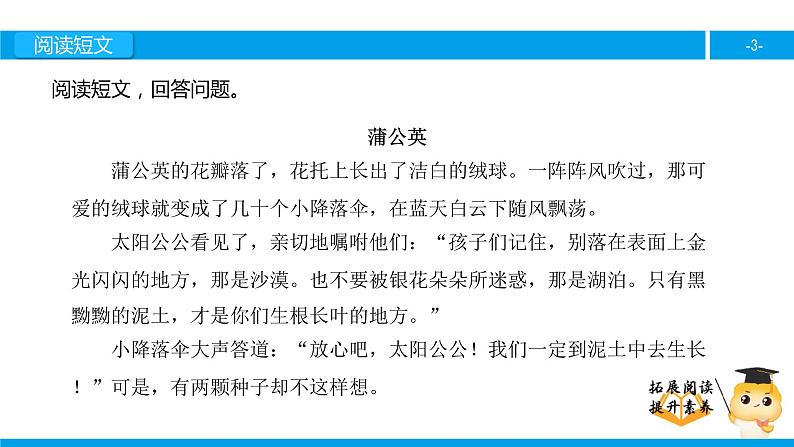 阅读短文

-3-

阅读短文，回答问题。

蒲公英

蒲公英的花瓣落了，花托上长出了洁白的绒球。一阵阵风吹过，那可爱的绒球就变成了几十个小降落伞，在蓝天白云下随风飘荡。

太阳公公看见了，亲切地嘱咐他们：“孩子们记住，别落在表面上金光闪闪的地方，那是沙漠。也不要被银花朵朵所迷惑，那是湖泊。只有黑黝黝的泥土，才是你们生根长叶的地方。”

小降落伞大声答道：“放心吧，太阳公公！我们一定到泥土中去生长！”可是，有两颗种子却不这样想。

拓展阅读
提升素养